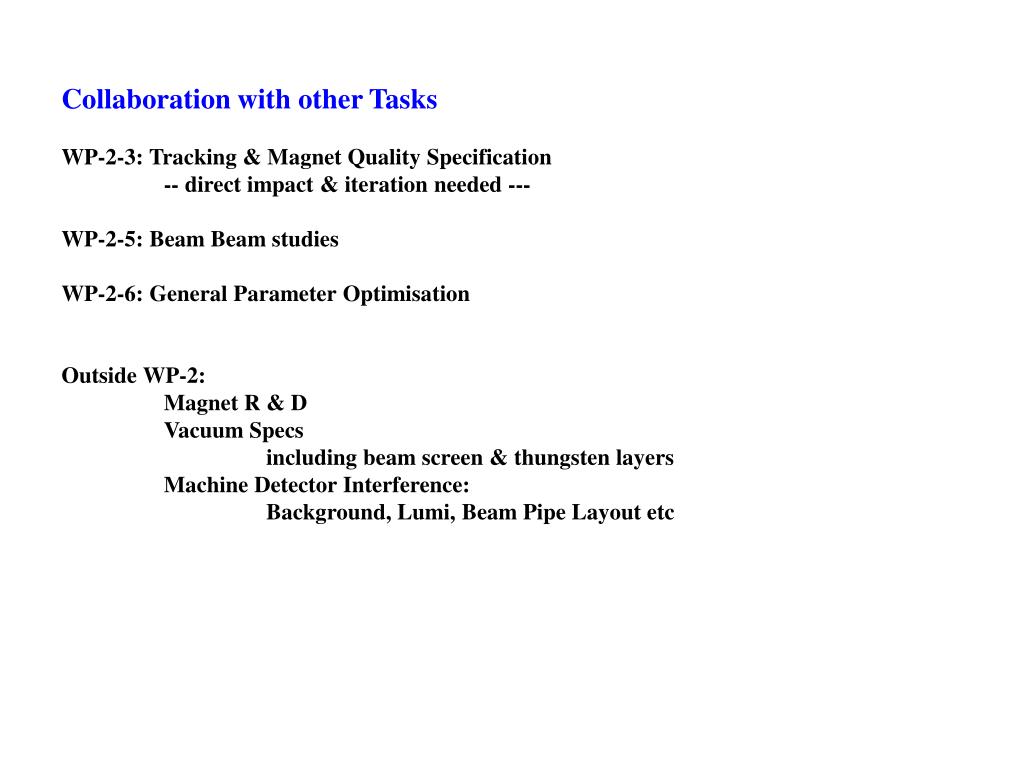 Collaboration with other Tasks

WP-2-3: Tracking & Magnet Quality Specification
-- direct impact & iteration needed ---

WP-2-5: Beam Beam studies

WP-2-6: General Parameter Optimisation

Outside WP-2:
Magnet R & D
Vacuum Specs
including beam screen & thungsten layers
Machine Detector Interference:
Background, Lumi, Beam Pipe Layout etc